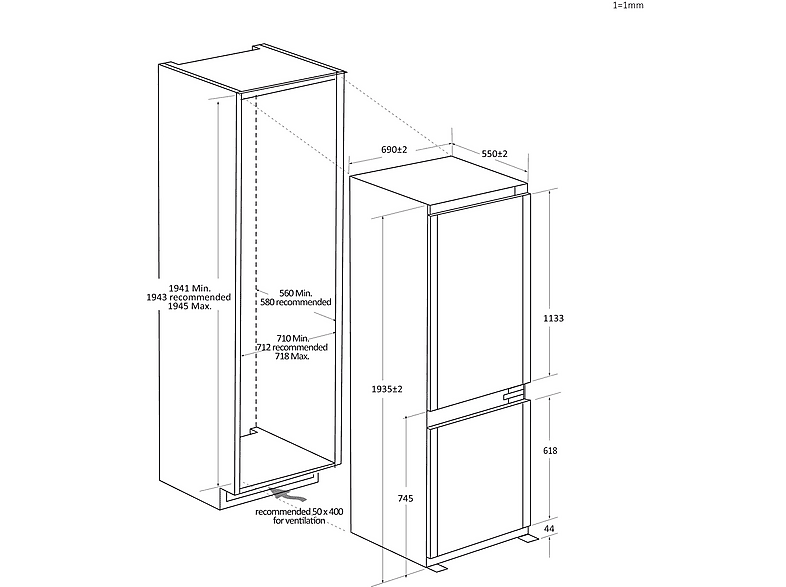 1=1mm

690±2

550±2

1941 Min.
1943 recommended
1945 Max.

560 Min.
580 recommended

710 Min.
712 recommended
718 Max.

1133

1935±2

618

745

44

recommended 50 x 400
for ventilation